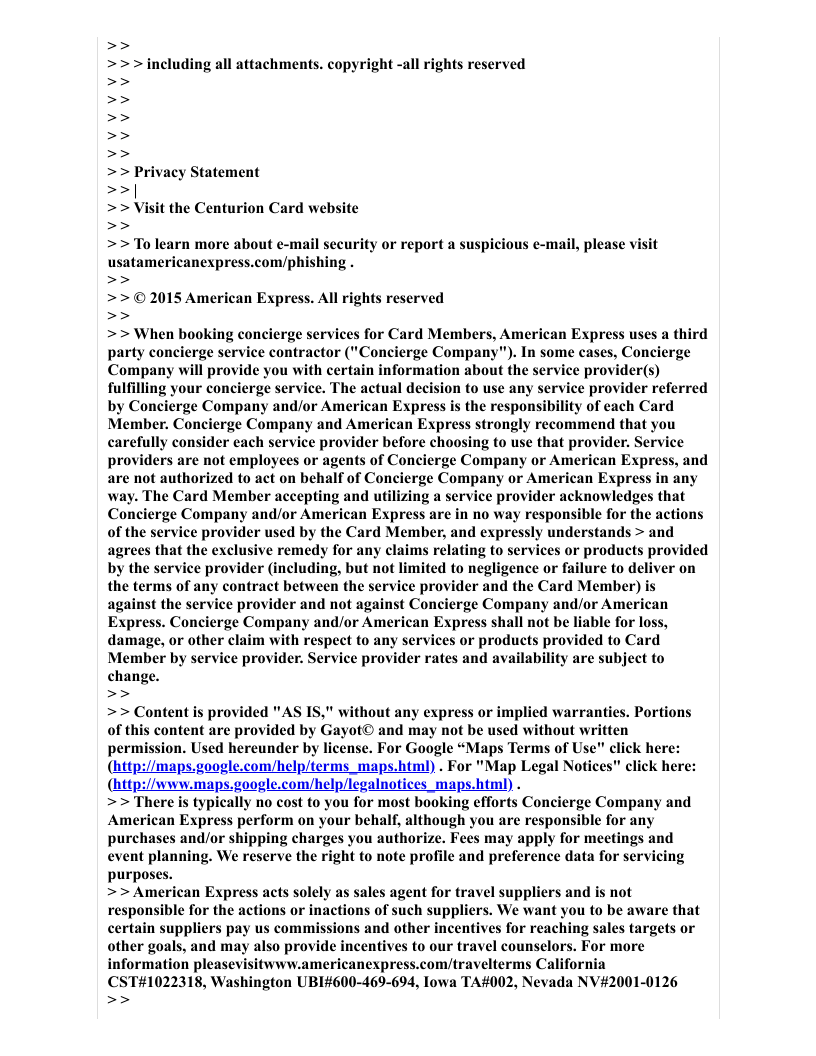 > >
> > > including all attachments. copyright -all rights reserved
> >
> >
> >
> >
> >
> > Privacy Statement
> > |
> > Visit the Centurion Card website
> >
> > To learn more about e-mail security or report a suspicious e-mail, please visit usatamericanexpress.com/phishing .
> >
> > © 2015 American Express. All rights reserved
> >
> > When booking concierge services for Card Members, American Express uses a third party concierge service contractor ("Concierge Company"). In some cases, Concierge Company will provide you with certain information about the service provider(s) fulfilling your concierge service. The actual decision to use any service provider referred by Concierge Company and/or American Express is the responsibility of each Card Member. Concierge Company and American Express strongly recommend that you carefully consider each service provider before choosing to use that provider. Service providers are not employees or agents of Concierge Company or American Express, and are not authorized to act on behalf of Concierge Company or American Express in any way. The Card Member accepting and utilizing a service provider acknowledges that Concierge Company and/or American Express are in no way responsible for the actions of the service provider used by the Card Member, and expressly understands > and agrees that the exclusive remedy for any claims relating to services or products provided by the service provider (including, but not limited to negligence or failure to deliver on the terms of any contract between the service provider and the Card Member) is against the service provider and not against Concierge Company and/or American Express. Concierge Company and/or American Express shall not be liable for loss, damage, or other claim with respect to any services or products provided to Card Member by service provider. Service provider rates and availability are subject to change.
> >
> > Content is provided "AS IS," without any express or implied warranties. Portions of this content are provided by Gayot© and may not be used without written permission. Used hereunder by license. For Google “Maps Terms of Use" click here: (http://maps.google.com/help/terms_maps.html) . For "Map Legal Notices" click here: (http://www.maps.google.com/help/legalnotices_maps.html) .
> > There is typically no cost to you for most booking efforts Concierge Company and American Express perform on your behalf, although you are responsible for any purchases and/or shipping charges you authorize. Fees may apply for meetings and event planning. We reserve the right to note profile and preference data for servicing purposes.
> > American Express acts solely as sales agent for travel suppliers and is not responsible for the actions or inactions of such suppliers. We want you to be aware that certain suppliers pay us commissions and other incentives for reaching sales targets or other goals, and may also provide incentives to our travel counselors. For more information pleasevisitwww.americanexpress.com/travelterms California CST#1022318, Washington UBI#600-469-694, Iowa TA#002, Nevada NV#2001-0126
> >